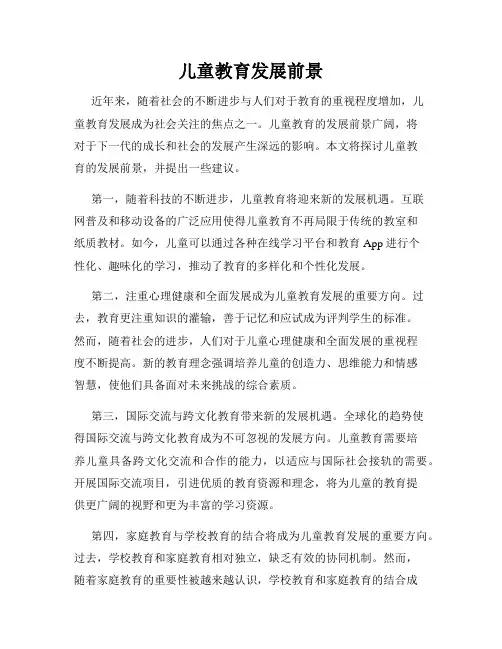 儿童教育发展前景

近年来，随着社会的不断进步与人们对于教育的重视程度增加，儿童教育发展成为社会关注的焦点之一。儿童教育的发展前景广阔，将对于下一代的成长和社会的发展产生深远的影响。本文将探讨儿童教育的发展前景，并提出一些建议。

第一，随着科技的不断进步，儿童教育将迎来新的发展机遇。互联网普及和移动设备的广泛应用使得儿童教育不再局限于传统的教室和纸质教材。如今，儿童可以通过各种在线学习平台和教育 App 进行个性化、趣味化的学习，推动了教育的多样化和个性化发展。

第二，注重心理健康和全面发展成为儿童教育发展的重要方向。过去，教育更注重知识的灌输，善于记忆和应试成为评判学生的标准。然而，随着社会的进步，人们对于儿童心理健康和全面发展的重视程度不断提高。新的教育理念强调培养儿童的创造力、思维能力和情感智慧，使他们具备面对未来挑战的综合素质。

第三，国际交流与跨文化教育带来新的发展机遇。全球化的趋势使得国际交流与跨文化教育成为不可忽视的发展方向。儿童教育需要培养儿童具备跨文化交流和合作的能力，以适应与国际社会接轨的需要。开展国际交流项目，引进优质的教育资源和理念，将为儿童的教育提供更广阔的视野和更为丰富的学习资源。

第四，家庭教育与学校教育的结合将成为儿童教育发展的重要方向。过去，学校教育和家庭教育相对独立，缺乏有效的协同机制。然而，随着家庭教育的重要性被越来越认识，学校教育和家庭教育的结合成